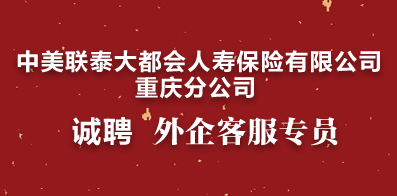 中美联泰大都会人寿保险有限公司
重庆分公司

诚聘 外企客服专员